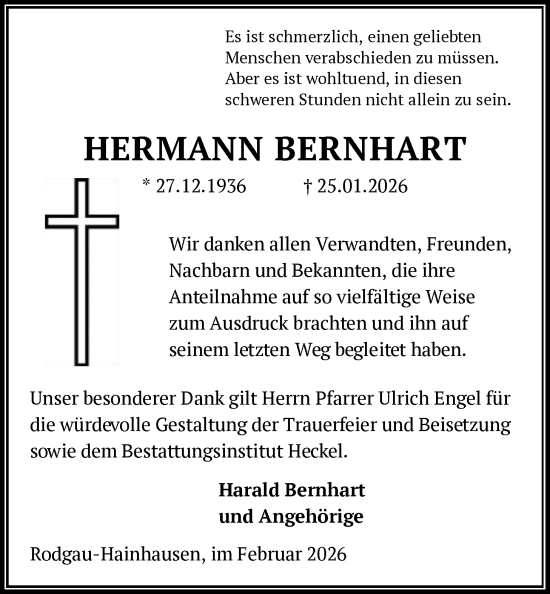 Es ist schmerzlich, einen geliebten Menschen verabschieden zu müssen. Aber es ist wohltuend, in diesen schweren Stunden nicht allein zu sein.

HERMANN BERNHART

* 27.12.1936 † 25.01.2026

Wir danken allen Verwandten, Freunden, Nachbarn und Bekannten, die ihre Anteilnahme auf so vielfältige Weise zum Ausdruck brachten und ihn auf seinem letzten Weg begleitet haben.

Unser besonderer Dank gilt Herrn Pfarrer Ulrich Engel für die würdevolle Gestaltung der Trauerfeier und Beisetzung sowie dem Bestattungsinstitut Heckel.

Harald Bernhart
und Angehörige

Rodgau-Hainhausen, im Februar 2026